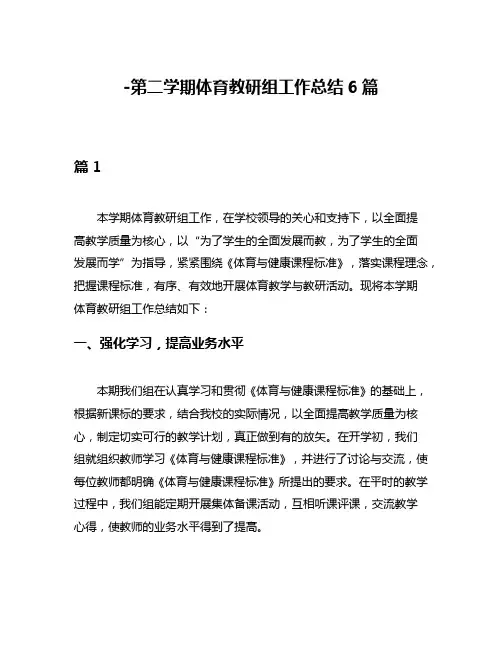 -第二学期体育教研组工作总结 6 篇

篇 1

本学期体育教研组工作，在学校领导的关心和支持下，以全面提高教学质量为核心，以“为了学生的全面发展而教，为了学生的全面发展而学”为指导，紧紧围绕《体育与健康课程标准》，落实课程理念，把握课程标准，有序、有效地开展体育教学与教研活动。现将本学期体育教研组工作总结如下：

一、强化学习，提高业务水平

本期我们组在认真学习和贯彻《体育与健康课程标准》的基础上，根据新课标的要求，结合我校的实际情况，以全面提高教学质量为核心，制定切实可行的教学计划，真正做到有的放矢。在开学初，我们组就组织教师学习《体育与健康课程标准》，并进行了讨论与交流，使每位教师都明确《体育与健康课程标准》所提出的要求。在平时的教学过程中，我们组能定期开展集体备课活动，互相听课评课，交流教学心得，使教师的业务水平得到了提高。